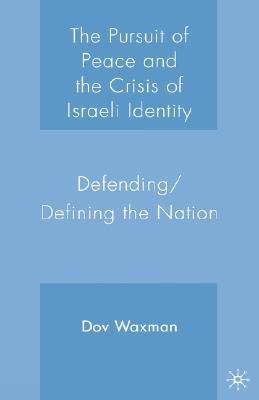 The Pursuit of Peace and the Crisis of Israeli Identity

Defending/ Defining the Nation

Dov Waxman